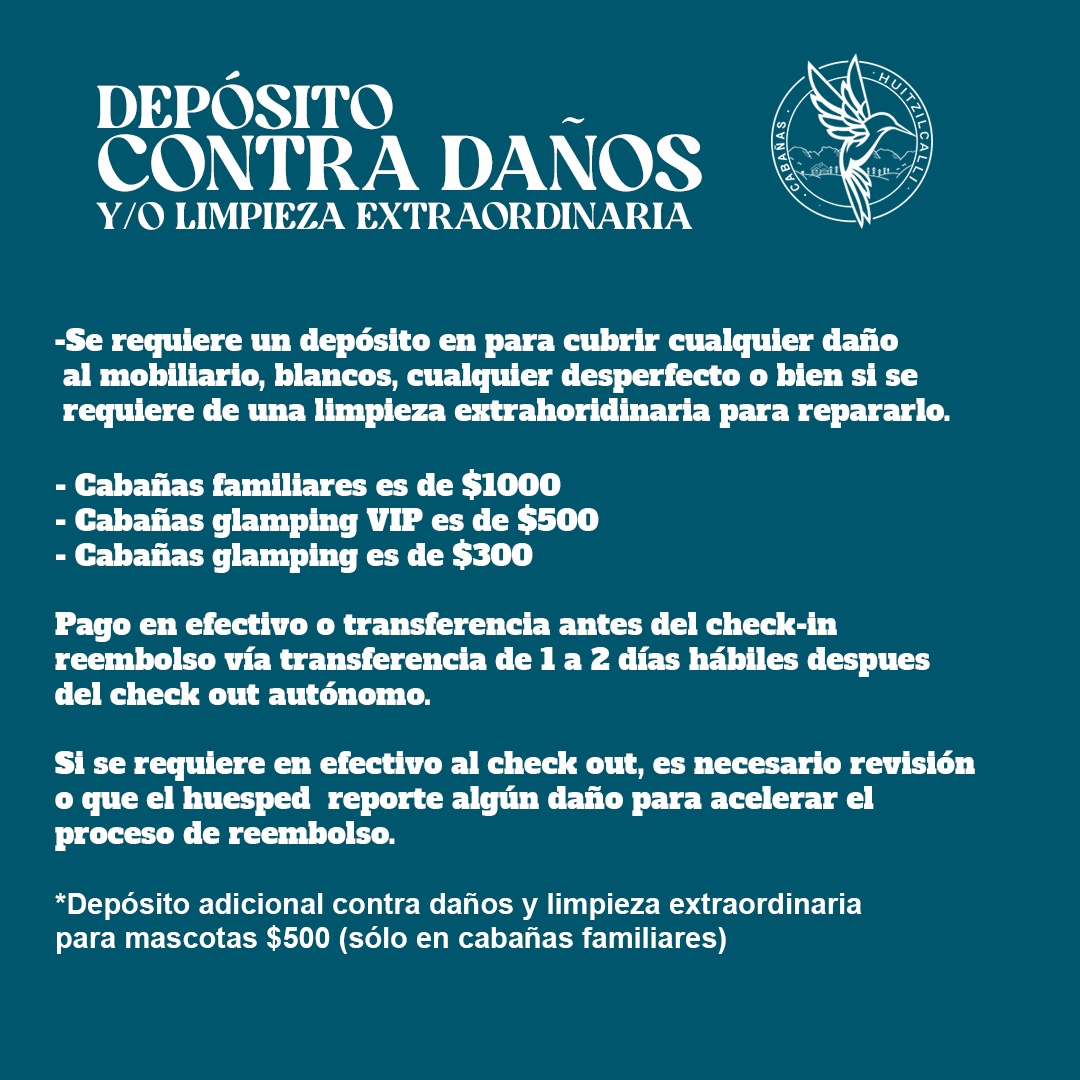 DEPÓSITO
CONTRA DAÑOS
Y/O LIMPIEZA EXTRAORDINARIA

CABAÑAS HUITZILCALLI

-Se requiere un depósito en para cubrir cualquier daño al mobiliario, blancos, cualquier desperfecto o bien si se requiere de una limpieza extrahoridinaria para repararlo.

- Cabañas familiares es de $1000
- Cabañas glamping VIP es de $500
- Cabañas glamping es de $300

Pago en efectivo o transferencia antes del check-in reembolso vía transferencia de 1 a 2 días hábiles despues del check out autónomo.

Si se requiere en efectivo al check out, es necesario revisión o que el huesped reporte algún daño para acelerar el proceso de reembolso.

*Depósito adicional contra daños y limpieza extraordinaria para mascotas $500 (sólo en cabañas familiares)